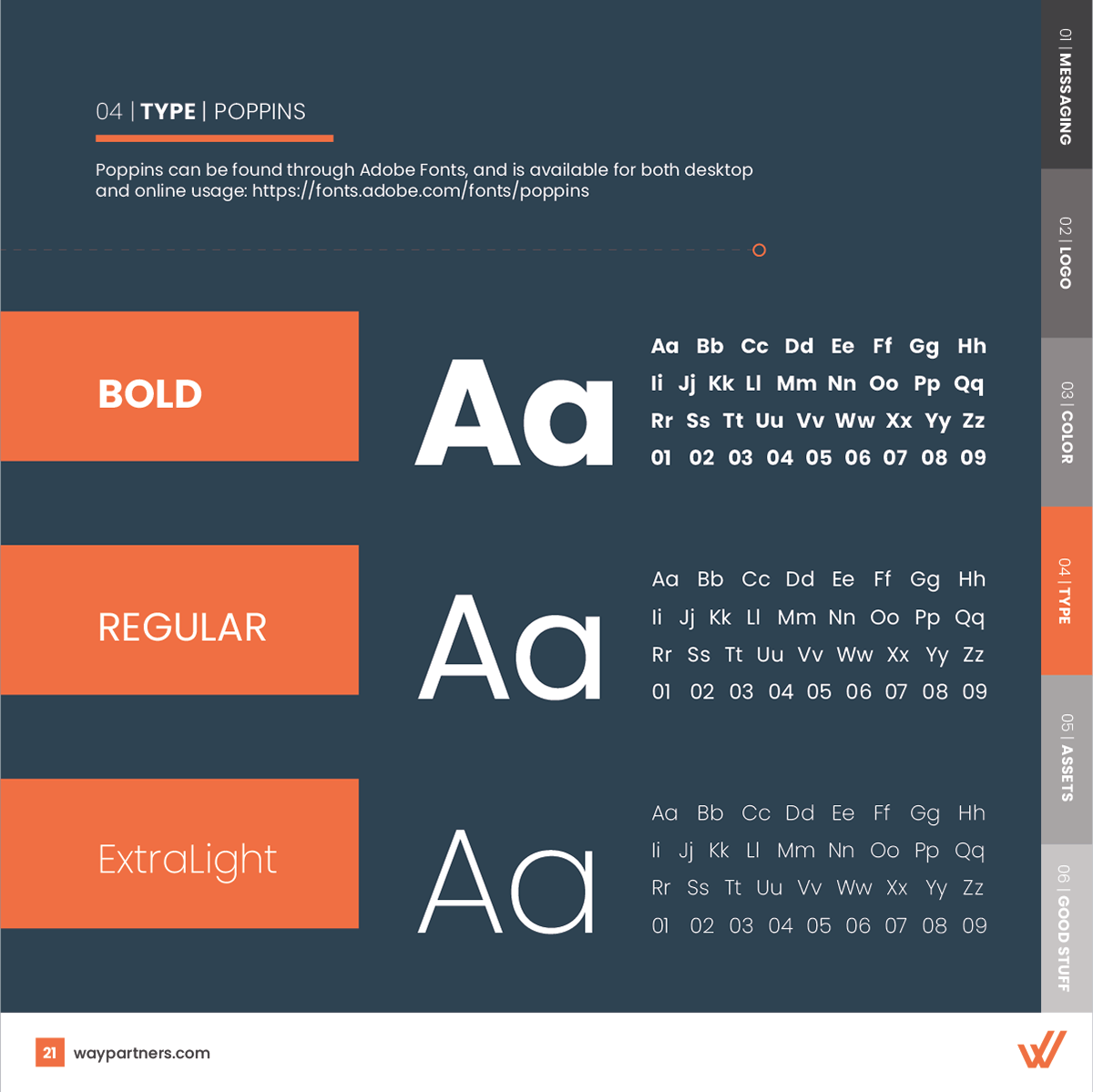 04 | TYPE | POPPINS

Poppins can be found through Adobe Fonts, and is available for both desktop and online usage: https://fonts.adobe.com/fonts/poppins

BOLD

Aa

Aa Bb Cc Dd Ee Ff Gg Hh
Ii Jj Kk Ll Mm Nn Oo Pp Qq
Rr Ss Tt Uu Vv Ww Xx Yy Zz
01 02 03 04 05 06 07 08 09

REGULAR

Aa

Aa Bb Cc Dd Ee Ff Gg Hh
Ii Jj Kk Ll Mm Nn Oo Pp Qq
Rr Ss Tt Uu Vv Ww Xx Yy Zz
01 02 03 04 05 06 07 08 09

ExtraLight

Aa

Aa Bb Cc Dd Ee Ff Gg Hh
Ii Jj Kk Ll Mm Nn Oo Pp Qq
Rr Ss Tt Uu Vv Ww Xx Yy Zz
01 02 03 04 05 06 07 08 09

01 | MESSAGING
02 | LOGO
03 | COLOR
04 | TYPE
05 | ASSETS
06 | GOOD STUFF

21 waypartners.com